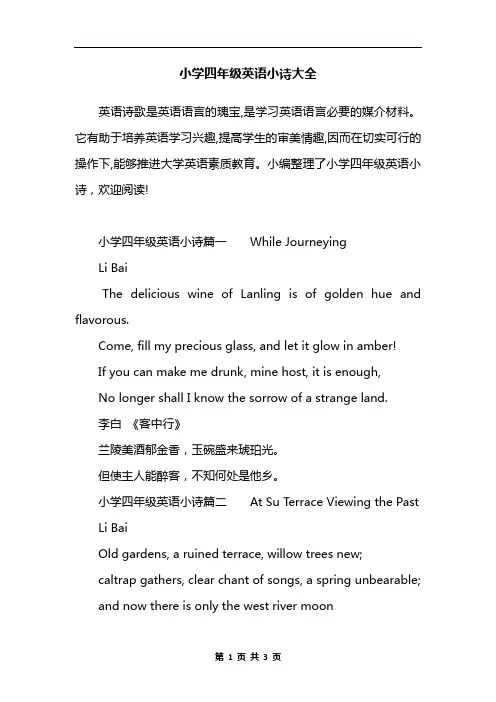 小学四年级英语小诗大全

英语诗歌是英语语言的瑰宝,是学习英语语言必要的媒介材料。它有助于培养英语学习兴趣,提高学生的审美情趣,因而在切实可行的操作下,能够推进大学英语素质教育。小编整理了小学四年级英语小诗，欢迎阅读!

小学四年级英语小诗篇一　　While Journeying

Li Bai

The delicious wine of Lanling is of golden hue and flavorous.

Come, fill my precious glass, and let it glow in amber!

If you can make me drunk, mine host, it is enough,

No longer shall I know the sorrow of a strange land.

李白 《客中行》

兰陵美酒郁金香，玉碗盛来琥珀光。

但使主人能醉客，不知何处是他乡。

小学四年级英语小诗篇二　　At Su Terrace Viewing the Past

Li Bai

Old gardens, a ruined terrace, willow trees new;

caltrap gathers, clear chant of songs, a spring unbearable;

and now there is only the west river moon

第 1 页 共 3 页